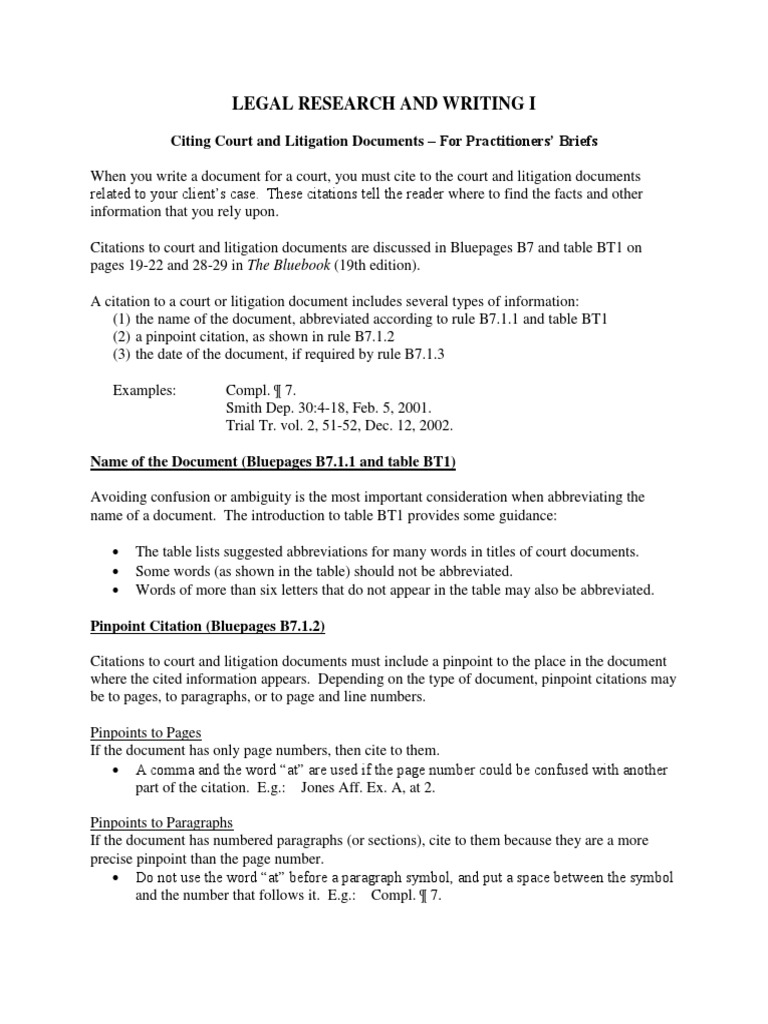 LEGAL RESEARCH AND WRITING I

Citing Court and Litigation Documents – For Practitioners' Briefs

When you write a document for a court, you must cite to the court and litigation documents related to your client's case. These citations tell the reader where to find the facts and other information that you rely upon.

Citations to court and litigation documents are discussed in Bluepages B7 and table BT1 on pages 19-22 and 28-29 in The Bluebook (19th edition).

A citation to a court or litigation document includes several types of information:
(1) the name of the document, abbreviated according to rule B7.1.1 and table BT1
(2) a pinpoint citation, as shown in rule B7.1.2
(3) the date of the document, if required by rule B7.1.3

Examples: Compl. ¶ 7.
Smith Dep. 30:4-18, Feb. 5, 2001.
Trial Tr. vol. 2, 51-52, Dec. 12, 2002.

Name of the Document (Bluepages B7.1.1 and table BT1)

Avoiding confusion or ambiguity is the most important consideration when abbreviating the name of a document. The introduction to table BT1 provides some guidance:

• The table lists suggested abbreviations for many words in titles of court documents.
• Some words (as shown in the table) should not be abbreviated.
• Words of more than six letters that do not appear in the table may also be abbreviated.

Pinpoint Citation (Bluepages B7.1.2)

Citations to court and litigation documents must include a pinpoint to the place in the document where the cited information appears. Depending on the type of document, pinpoint citations may be to pages, to paragraphs, or to page and line numbers.

Pinpoints to Pages
If the document has only page numbers, then cite to them.
• A comma and the word "at" are used if the page number could be confused with another part of the citation. E.g.: Jones Aff. Ex. A, at 2.

Pinpoints to Paragraphs
If the document has numbered paragraphs (or sections), cite to them because they are a more precise pinpoint than the page number.
• Do not use the word "at" before a paragraph symbol, and put a space between the symbol and the number that follows it. E.g.: Compl. ¶ 7.